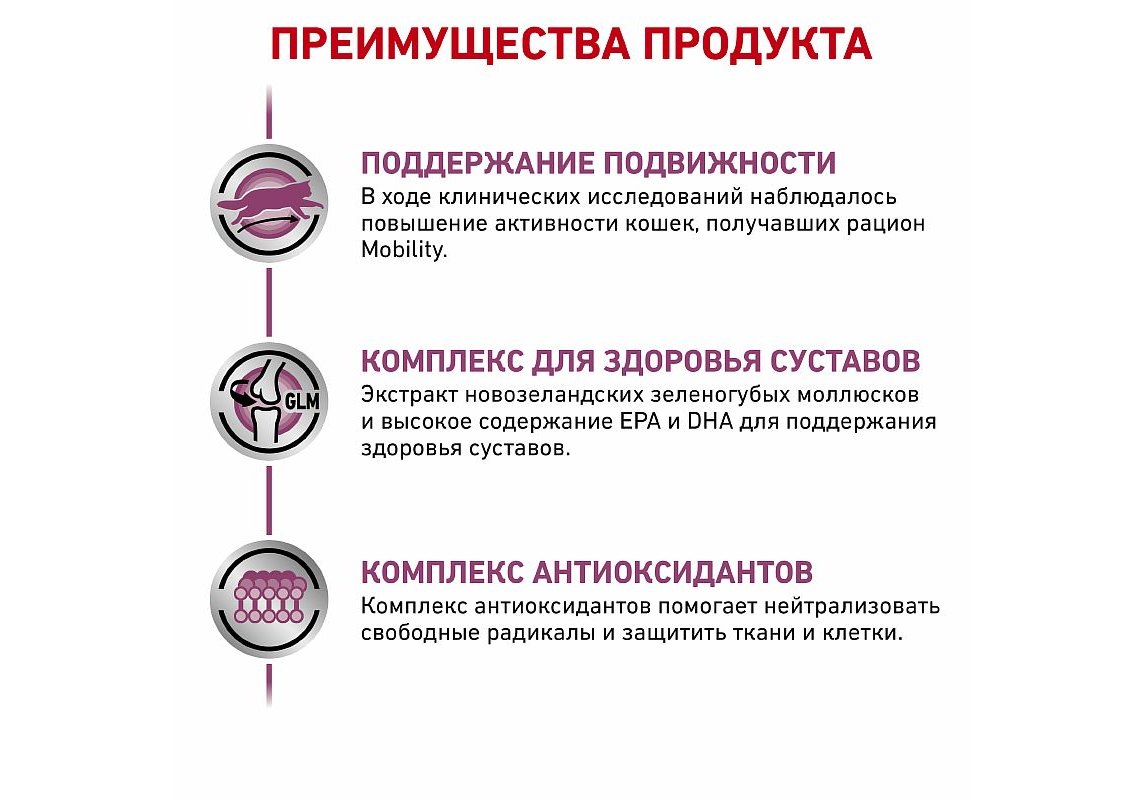 ПРЕИМУЩЕСТВА ПРОДУКТА

ПОДДЕРЖАНИЕ ПОДВИЖНОСТИ
В ходе клинических исследований наблюдалось повышение активности кошек, получавших рацион Mobility.

GLM

КОМПЛЕКС ДЛЯ ЗДОРОВЬЯ СУСТАВОВ
Экстракт новозеландских зеленогубых моллюсков и высокое содержание EPA и DHA для поддержания здоровья суставов.

КОМПЛЕКС АНТИОКСИДАНТОВ
Комплекс антиоксидантов помогает нейтрализовать свободные радикалы и защитить ткани и клетки.